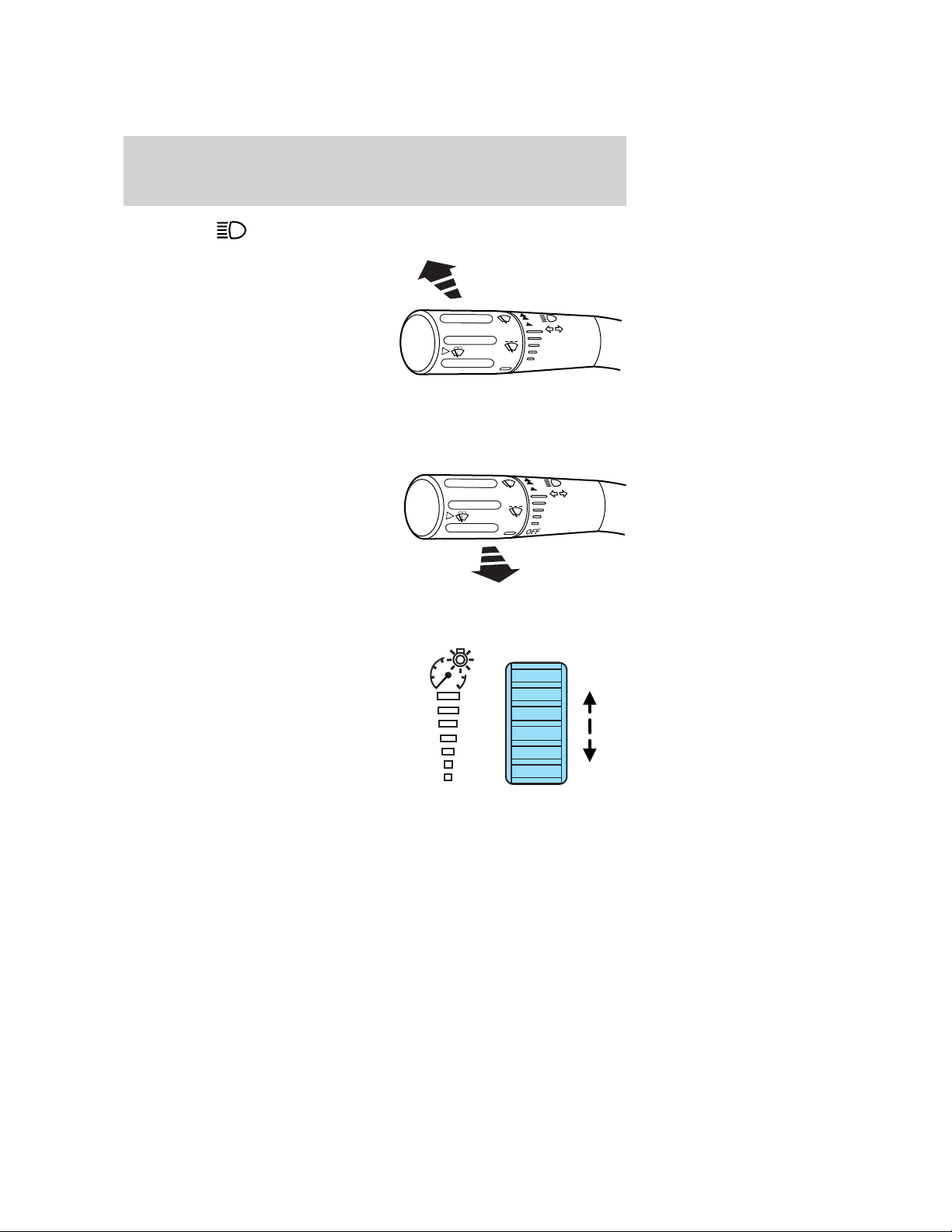 OFF